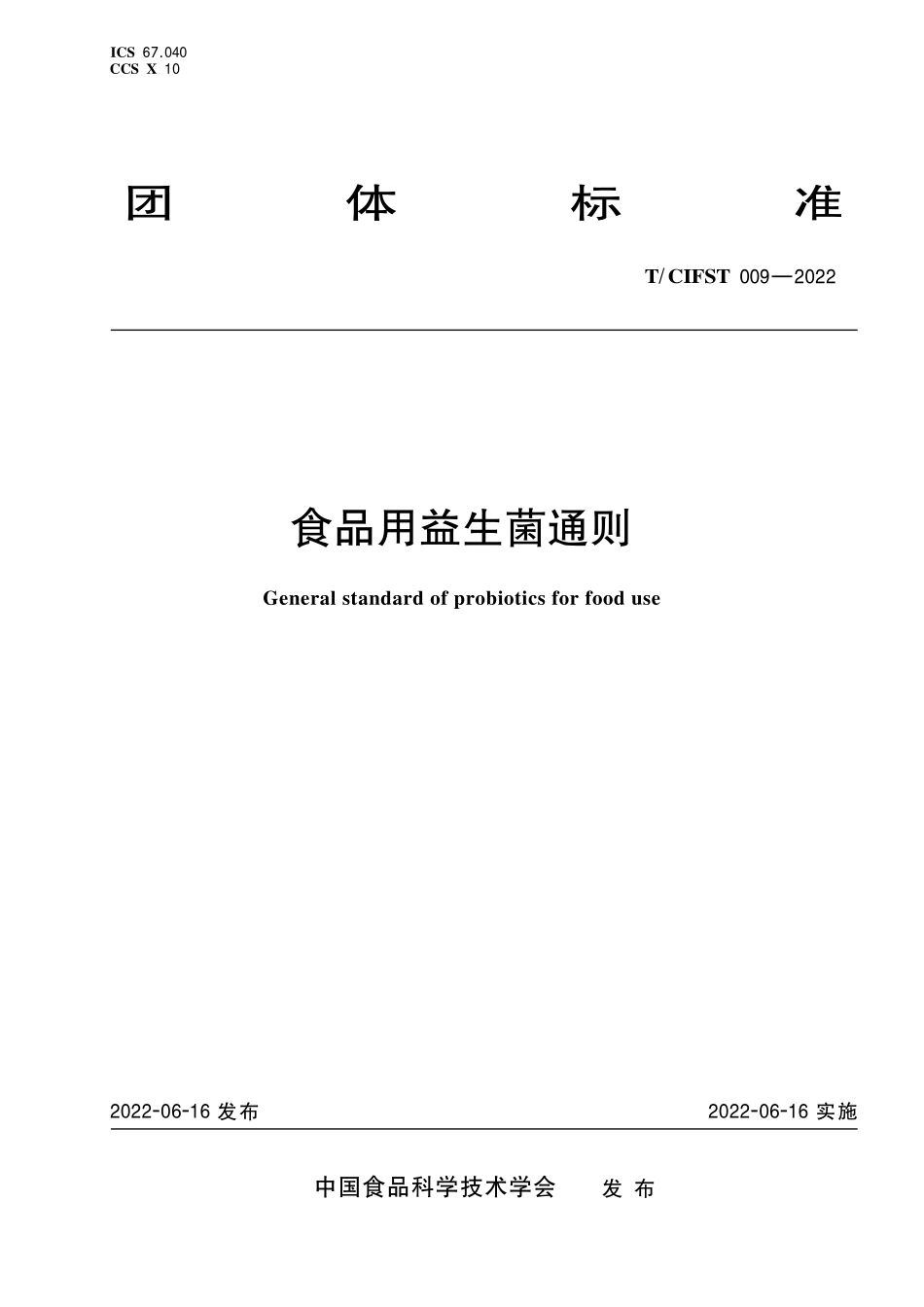 ICS 67.040
CCS X 10

团 体 标 准

T/CIFST 009—2022

食品用益生菌通则

General standard of probiotics for food use

2022-06-16 发布

2022-06-16 实施

中国食品科学技术学会 发 布